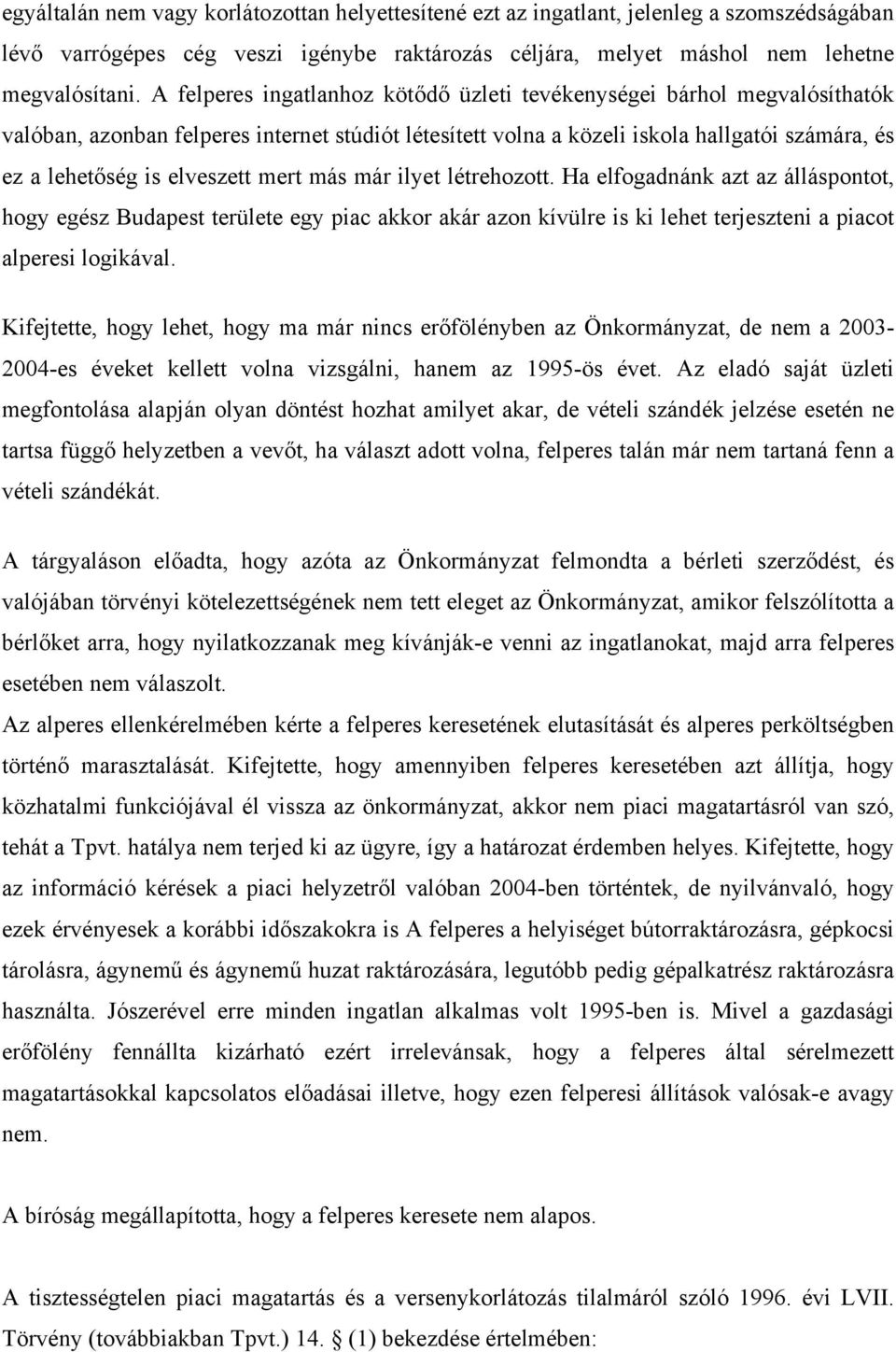 egyáltalán nem vagy korlátozottan helyettesítené ezt az ingatlant, jelenleg a szomszédságában lévő varrógépes cég veszi igénybe raktározás céljára, melyet máshol nem lehetne megvalósítani. A felperes ingatlanhoz kötődő üzleti tevékenységei bárhol megvalósíthatók valóban, azonban felperes internet stúdiót létesített volna a közeli iskola hallgatói számára, és ez a lehetőség is elveszett mert más már ilyet létrehozott. Ha elfogadnánk azt az álláspontot, hogy egész Budapest területe egy piac akkor akár azon kívülre is ki lehet terjeszteni a piacot alperesi logikával.

Kifejtette, hogy lehet, hogy ma már nincs erőfölényben az Önkormányzat, de nem a 2003-2004-es éveket kellett volna vizsgálni, hanem az 1995-ös évet. Az eladó saját üzleti megfontolása alapján olyan döntést hozhat amilyet akar, de vételi szándék jelzése esetén ne tartsa függő helyzetben a vevőt, ha választ adott volna, felperes talán már nem tartaná fenn a vételi szándékát.

A tárgyaláson előadta, hogy azóta az Önkormányzat felmondta a bérleti szerződést, és valójában törvényi kötelezettségének nem tett eleget az Önkormányzat, amikor felszólította a bérlőket arra, hogy nyilatkozzanak meg kívánják-e venni az ingatlanokat, majd arra felperes esetében nem válaszolt.
Az alperes ellenkérelmében kérte a felperes keresetének elutasítását és alperes perköltségben történő marasztalását. Kifejtette, hogy amennyiben felperes keresetében azt állítja, hogy közhatalmi funkciójával él vissza az önkormányzat, akkor nem piaci magatartásról van szó, tehát a Tpvt. hatálya nem terjed ki az ügyre, így a határozat érdemben helyes. Kifejtette, hogy az információ kérések a piaci helyzetről valóban 2004-ben történtek, de nyilvánvaló, hogy ezek érvényesek a korábbi időszakokra is A felperes a helyiséget bútorraktározásra, gépkocsi tárolásra, ágynemű és ágynemű huzat raktározására, legutóbb pedig gépalkatrész raktározásra használta. Jószerével erre minden ingatlan alkalmas volt 1995-ben is. Mivel a gazdasági erőfölény fennállta kizárható ezért irrelevánsak, hogy a felperes által sérelmezett magatartásokkal kapcsolatos előadásai illetve, hogy ezen felperesi állítások valósak-e avagy nem.

A bíróság megállapította, hogy a felperes keresete nem alapos.

A tisztességtelen piaci magatartás és a versenykorlátozás tilalmáról szóló 1996. évi LVII. Törvény (továbbiakban Tpvt.) 14. § (1) bekezdése értelmében: